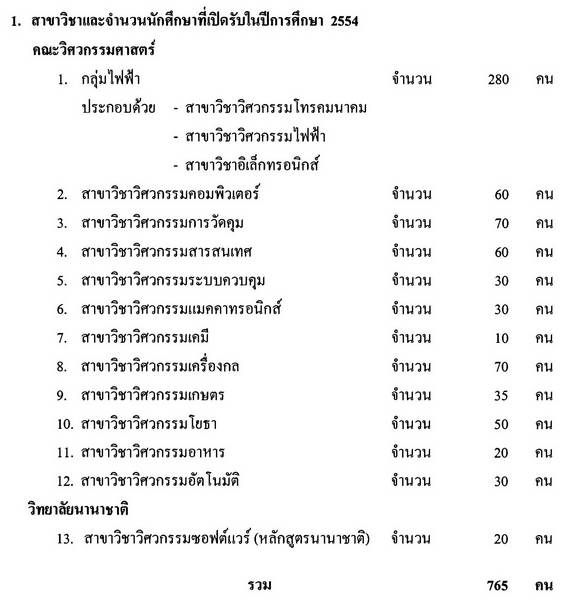 1. สาขาวิชาและจำนวนนักศึกษาที่เปิดรับในปีการศึกษา 2554

คณะวิศวกรรมศาสตร์

1. กลุ่มไฟฟ้า จำนวน 280 คน

ประกอบด้วย - สาขาวิชาวิศวกรรมโทรคมนาคม

- สาขาวิชาวิศวกรรมไฟฟ้า

- สาขาวิชาอิเล็กทรอนิกส์

2. สาขาวิชาวิศวกรรมคอมพิวเตอร์ จำนวน 60 คน

3. สาขาวิชาวิศวกรรมการวัดคุม จำนวน 70 คน

4. สาขาวิชาวิศวกรรมสารสนเทศ จำนวน 60 คน

5. สาขาวิชาวิศวกรรมระบบควบคุม จำนวน 30 คน

6. สาขาวิชาวิศวกรรมแมคคาทรอนิกส์ จำนวน 30 คน

7. สาขาวิชาวิศวกรรมเคมี จำนวน 10 คน

8. สาขาวิชาวิศวกรรมเครื่องกล จำนวน 70 คน

9. สาขาวิชาวิศวกรรมเกษตร จำนวน 35 คน

10. สาขาวิชาวิศวกรรมโยธา จำนวน 50 คน

11. สาขาวิชาวิศวกรรมอาหาร จำนวน 20 คน

12. สาขาวิชาวิศวกรรมอัตโนมัติ จำนวน 30 คน

วิทยาลัยนานาชาติ

13. สาขาวิชาวิศวกรรมซอฟต์แวร์ (หลักสูตรนานาชาติ) จำนวน 20 คน

รวม 765 คน